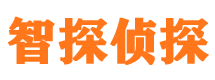 智探侦探